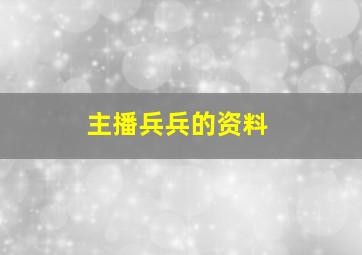 主播兵兵的资料